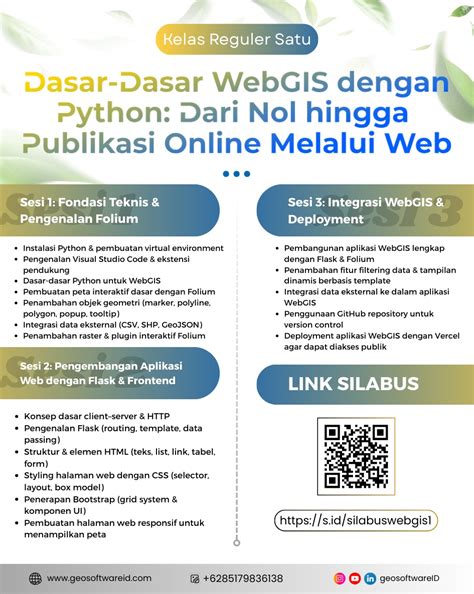 Kelas Reguler Satu

Dasar-Dasar WebGIS dengan Python: Dari Nol hingga Publikasi Online Melalui Web

Sesi 1: Fondasi Teknis & Pengenalan Folium

- Instalasi Python & pembuatan virtual environment
- Pengenalan Visual Studio Code & ekstensi pendukung
- Dasar-dasar Python untuk WebGIS
- Pembuatan peta interaktif dasar dengan Folium
- Penambahan objek geometri (marker, polyline, polygon, popup, tooltip)
- Integrasi data eksternal (CSV, SHP, GeoJSON)
- Penambahan raster & plugin interaktif Folium

Sesi 2: Pengembangan Aplikasi Web dengan Flask & Frontend

- Konsep dasar client-server & HTTP
- Pengenalan Flask (routing, template, data passing)
- Struktur & elemen HTML (teks, list, link, tabel, form)
- Styling halaman web dengan CSS (selector, layout, box model)
- Penerapan Bootstrap (grid system & komponen UI)
- Pembuatan halaman web responsif untuk menampilkan peta

Sesi 3: Integrasi WebGIS & Deployment

- Pembangunan aplikasi WebGIS lengkap dengan Flask & Folium
- Penambahan fitur filtering data & tampilan dinamis berbasis template
- Integrasi data eksternal ke dalam aplikasi WebGIS
- Penggunaan GitHub repository untuk version control
- Deployment aplikasi WebGIS dengan Vercel agar dapat diakses publik

LINK SILABUS

https://s.id/silabuswebgis1

www.geosoftwareid.com
+6285179836138
geosoftwareID